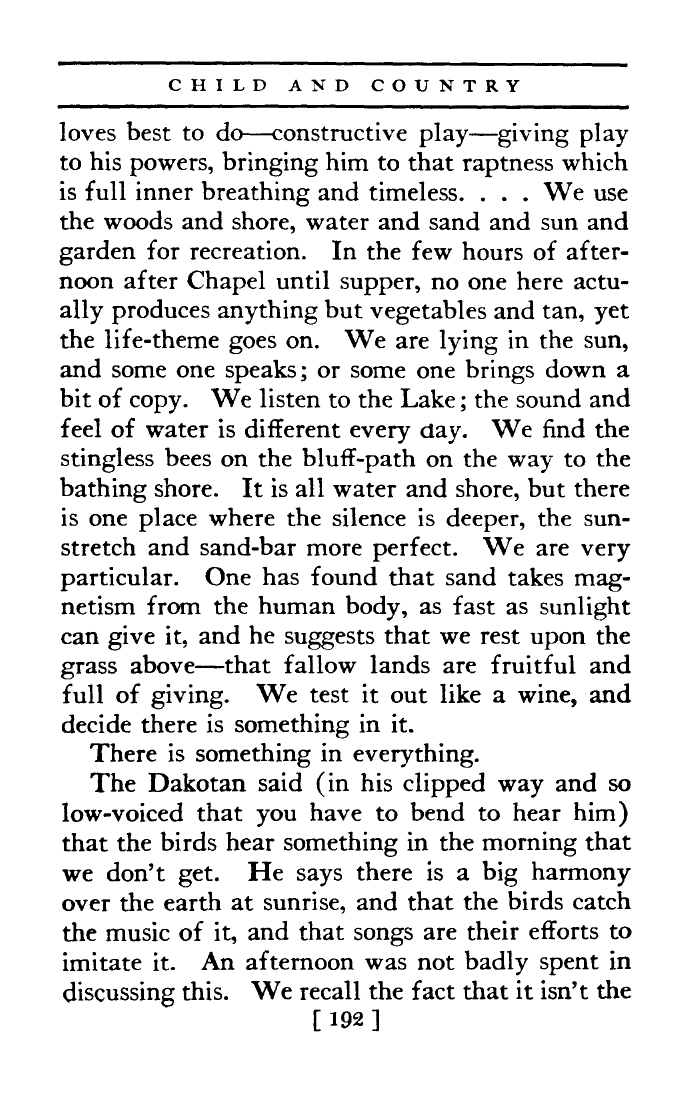 CHILD AND COUNTRY

loves best to do—constructive play—giving play to his powers, bringing him to that raptness which is full inner breathing and timeless. . . . We use the woods and shore, water and sand and sun and garden for recreation. In the few hours of afternoon after Chapel until supper, no one here actually produces anything but vegetables and tan, yet the life-theme goes on. We are lying in the sun, and some one speaks; or some one brings down a bit of copy. We listen to the Lake; the sound and feel of water is different every day. We find the stingless bees on the bluff-path on the way to the bathing shore. It is all water and shore, but there is one place where the silence is deeper, the sun-stretch and sand-bar more perfect. We are very particular. One has found that sand takes magnetism from the human body, as fast as sunlight can give it, and he suggests that we rest upon the grass above—that fallow lands are fruitful and full of giving. We test it out like a wine, and decide there is something in it.

There is something in everything.

The Dakotan said (in his clipped way and so low-voiced that you have to bend to hear him) that the birds hear something in the morning that we don't get. He says there is a big harmony over the earth at sunrise, and that the birds catch the music of it, and that songs are their efforts to imitate it. An afternoon was not badly spent in discussing this. We recall the fact that it isn't the

[ 192 ]